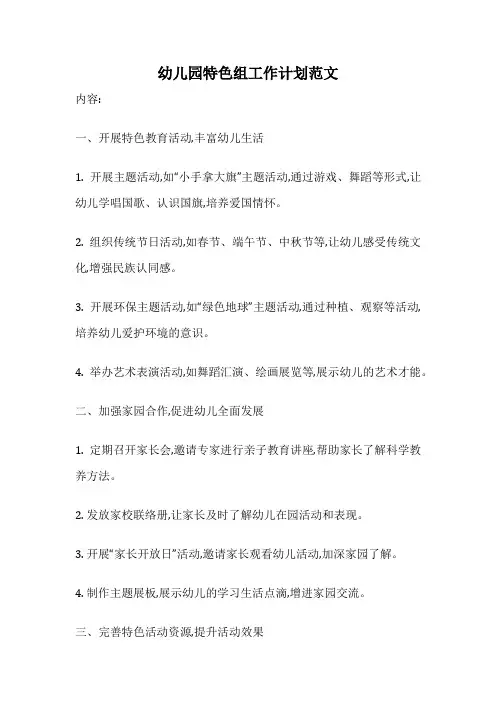 幼儿园特色组工作计划范文

内容:

一、开展特色教育活动,丰富幼儿生活

1. 开展主题活动,如"小手拿大旗"主题活动,通过游戏、舞蹈等形式,让幼儿学唱国歌、认识国旗,培养爱国情怀。

2. 组织传统节日活动,如春节、端午节、中秋节等,让幼儿感受传统文化,增强民族认同感。

3. 开展环保主题活动,如"绿色地球"主题活动,通过种植、观察等活动,培养幼儿爱护环境的意识。

4. 举办艺术表演活动,如舞蹈汇演、绘画展览等,展示幼儿的艺术才能。

二、加强家园合作,促进幼儿全面发展

1. 定期召开家长会,邀请专家进行亲子教育讲座,帮助家长了解科学教养方法。

2. 发放家校联络册,让家长及时了解幼儿在园活动和表现。

3. 开展"家长开放日"活动,邀请家长观看幼儿活动,加深家园了解。

4. 制作主题展板,展示幼儿的学习生活点滴,增进家园交流。

三、完善特色活动资源,提升活动效果